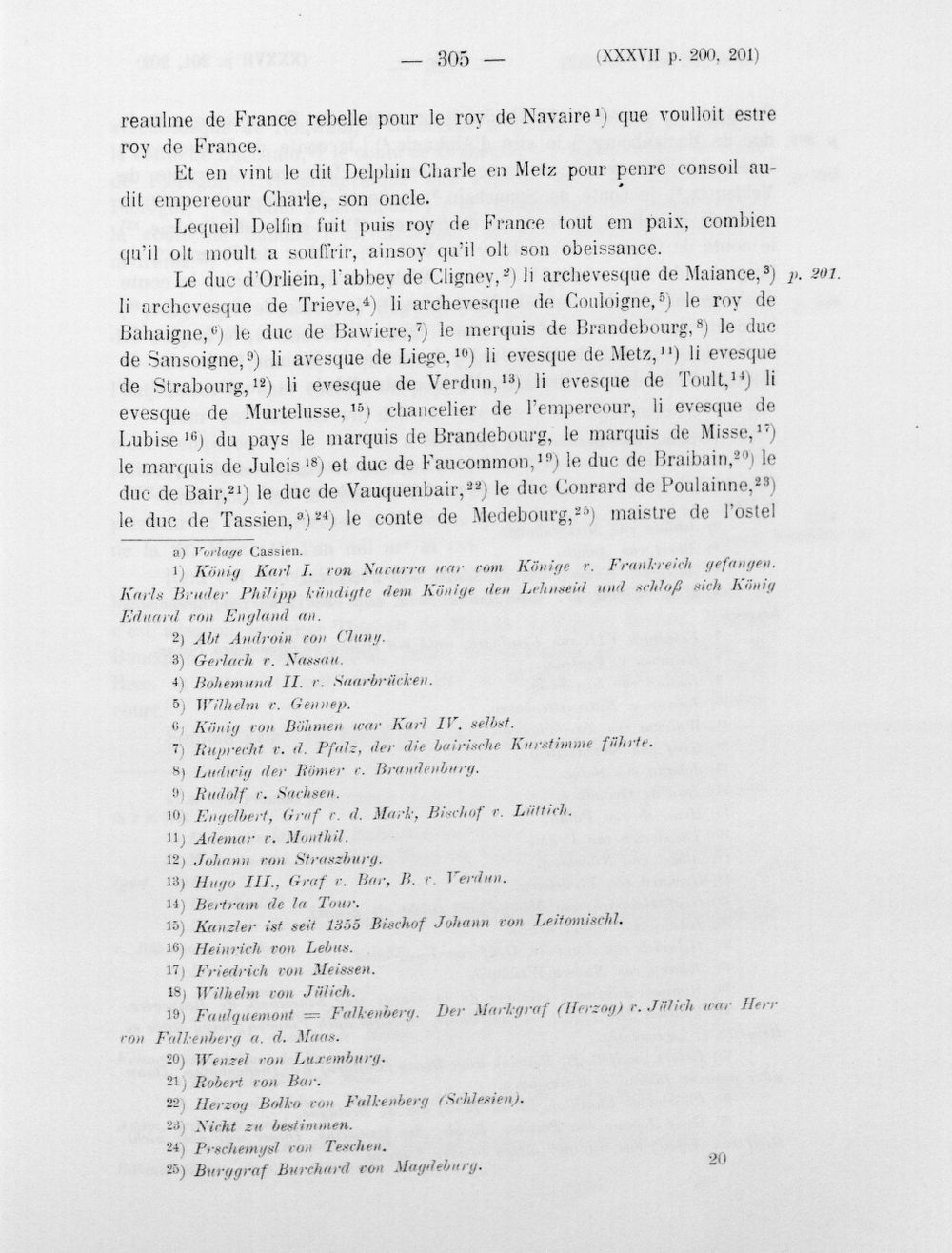 — 305 — (XXXVII p. 200, 201)

reaulme de France rebelle pour le roy de Navaire$^{1}$) que voulloit estre roy de France.

Et en vint le dit Delphin Charle en Metz pour penre consoil audit empereour Charle, son oncle.

Lequeil Delfin fuit puis roy de France tout em paix, combien qu'il olt moult a souffrir, ainsoy qu'il olt son obeissance.

Le duc d'Orliein, l'abbey de Cligney,$^{2}$) li archevesque de Maiance,$^{3}$) li archevesque de Trieve,$^{4}$) li archevesque de Couloigne,$^{5}$) le roy de Bahaigne,$^{6}$) le duc de Bawiere,$^{7}$) le merquis de Brandebourg,$^{8}$) le duc de Sansoigne,$^{9}$) li avesque de Liege,$^{10}$) li evesque de Metz,$^{11}$) li evesque de Strabourg,$^{12}$) li evesque de Verdun,$^{13}$) li evesque de Toult,$^{14}$) li evesque de Murtelusse,$^{15}$) chancelier de l'empereour, li evesque de Lubise$^{16}$) du pays le marquis de Brandebourg, le marquis de Misse,$^{17}$) le marquis de Juleis$^{18}$) et duc de Faucommon,$^{19}$) le duc de Braibain,$^{20}$) le duc de Bair,$^{21}$) le duc de Vauquenbair,$^{22}$) le duc Conrard de Poulainne,$^{23}$) le duc de Tassien,$^{a}$)$^{24}$) le conte de Medebourg,$^{25}$) maistre de l'ostel

p. 201.

a) Vorlage Cassien.

1) König Karl I. von Navarra war vom Könige v. Frankreich gefangen. Karls Bruder Philipp kündigte dem Könige den Lehnseid und schloß sich König Eduard von England an.

2) Abt Androin von Cluny.

3) Gerlach v. Nassau.

4) Bohemund II. v. Saarbrücken.

5) Wilhelm v. Gennep.

6) König von Böhmen war Karl IV. selbst.

7) Ruprecht v. d. Pfalz, der die bairische Kurstimme führte.

8) Ludwig der Römer v. Brandenburg.

9) Rudolf v. Sachsen.

10) Engelbert, Graf v. d. Mark, Bischof v. Lüttich.

11) Ademar v. Monthil.

12) Johann von Straszburg.

13) Hugo III., Graf v. Bar, B. v. Verdun.

14) Bertram de la Tour.

15) Kanzler ist seit 1355 Bischof Johann von Leitomischl.

16) Heinrich von Lebus.

17) Friedrich von Meissen.

18) Wilhelm von Jülich.

19) Faulquemont = Falkenberg. Der Markgraf (Herzog) v. Jülich war Herr von Falkenberg a. d. Maas.

20) Wenzel von Luxemburg.

21) Robert von Bar.

22) Herzog Bolko von Falkenberg (Schlesien).

23) Nicht zu bestimmen.

24) Prschemysl von Teschen.

25) Burggraf Burchard von Magdeburg.

20